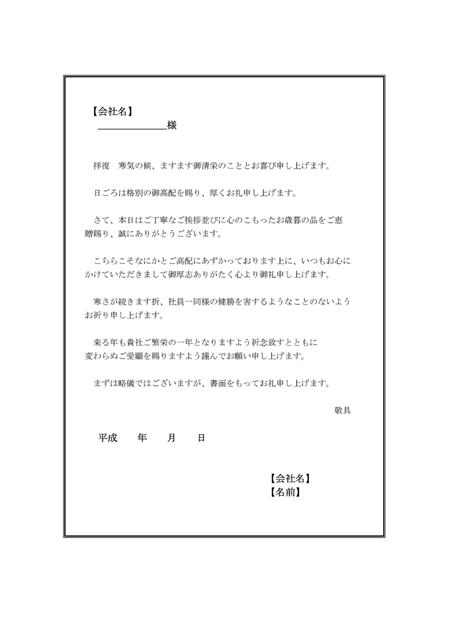 【会社名】
____様

拝復　寒気の候、ますます御清栄のこととお喜び申し上げます。

日ごろは格別の御高配を賜り、厚くお礼申し上げます。

さて、本日はご丁寧なご挨拶並びに心のこもったお歳暮の品をご恵贈賜り、誠にありがとうございます。

こちらこそなにかとご高配にあずかっております上に、いつもお心にかけていただきまして御厚志ありがたく心より御礼申し上げます。

寒さが続きます折、社員一同様の健勝を害するようなことのないようお祈り申し上げます。

来る年も貴社ご繁栄の一年となりますよう祈念致すとともに
変わらぬご愛顧を賜りますよう謹んでお願い申し上げます。

まずは略儀ではございますが、書面をもってお礼申し上げます。

敬具

平成　年　月　日

【会社名】
【名前】